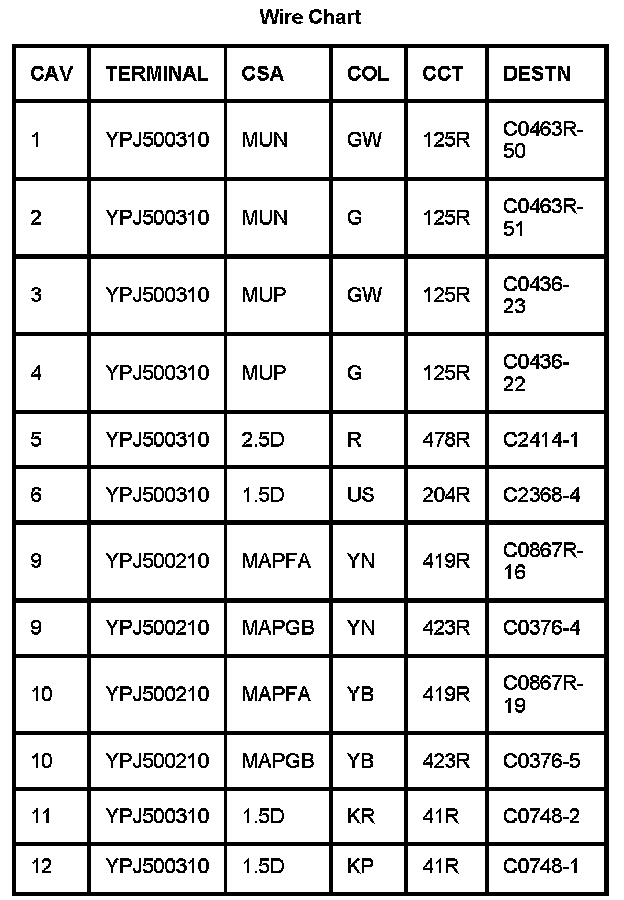 Wire Chart

| CAV | TERMINAL | CSA | COL | CCT | DESTN |
|---|---|---|---|---|---|
| 1 | YPJ500310 | MUN | GW | 125R | C0463R-50 |
| 2 | YPJ500310 | MUN | G | 125R | C0463R-51 |
| 3 | YPJ500310 | MUP | GW | 125R | C0436-23 |
| 4 | YPJ500310 | MUP | G | 125R | C0436-22 |
| 5 | YPJ500310 | 2.5D | R | 478R | C2414-1 |
| 6 | YPJ500310 | 1.5D | US | 204R | C2368-4 |
| 9 | YPJ500210 | MAPFA | YN | 419R | C0867R-16 |
| 9 | YPJ500210 | MAPGB | YN | 423R | C0376-4 |
| 10 | YPJ500210 | MAPFA | YB | 419R | C0867R-19 |
| 10 | YPJ500210 | MAPGB | YB | 423R | C0376-5 |
| 11 | YPJ500310 | 1.5D | KR | 41R | C0748-2 |
| 12 | YPJ500310 | 1.5D | KP | 41R | C0748-1 |